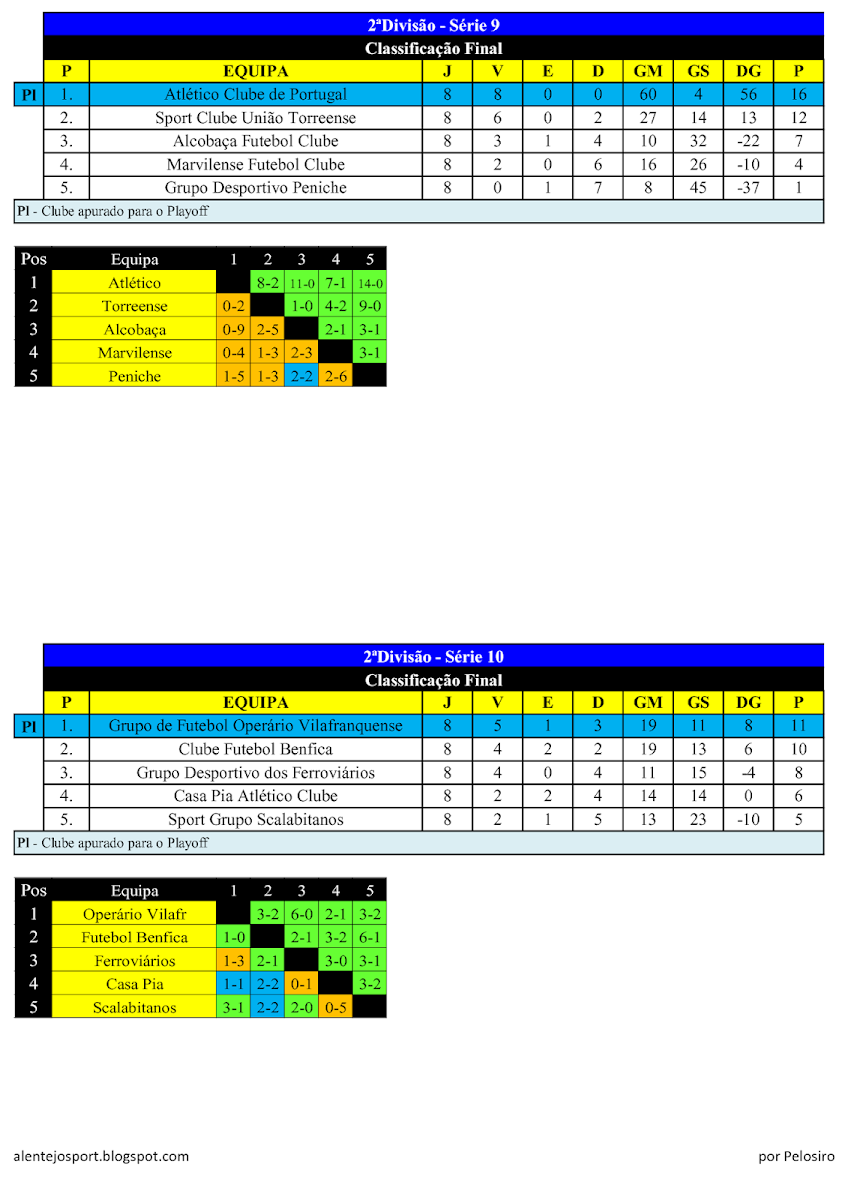 2ªDivisão - Série 9

Classificação Final

| | P | EQUIPA | J | V | E | D | GM | GS | DG | P |
|---|---|---|---|---|---|---|---|---|---|---|
| Pl | 1. | Atlético Clube de Portugal | 8 | 8 | 0 | 0 | 60 | 4 | 56 | 16 |
| | 2. | Sport Clube União Torreense | 8 | 6 | 0 | 2 | 27 | 14 | 13 | 12 |
| | 3. | Alcobaça Futebol Clube | 8 | 3 | 1 | 4 | 10 | 32 | -22 | 7 |
| | 4. | Marvilense Futebol Clube | 8 | 2 | 0 | 6 | 16 | 26 | -10 | 4 |
| | 5. | Grupo Desportivo Peniche | 8 | 0 | 1 | 7 | 8 | 45 | -37 | 1 |

Pl - Clube apurado para o Playoff

| Pos | Equipa | 1 | 2 | 3 | 4 | 5 |
|---|---|---|---|---|---|---|
| 1 | Atlético | | 8-2 | 11-0 | 7-1 | 14-0 |
| 2 | Torreense | 0-2 | | 1-0 | 4-2 | 9-0 |
| 3 | Alcobaça | 0-9 | 2-5 | | 2-1 | 3-1 |
| 4 | Marvilense | 0-4 | 1-3 | 2-3 | | 3-1 |
| 5 | Peniche | 1-5 | 1-3 | 2-2 | 2-6 | |

2ªDivisão - Série 10

Classificação Final

| | P | EQUIPA | J | V | E | D | GM | GS | DG | P |
|---|---|---|---|---|---|---|---|---|---|---|
| Pl | 1. | Grupo de Futebol Operário Vilafranquense | 8 | 5 | 1 | 3 | 19 | 11 | 8 | 11 |
| | 2. | Clube Futebol Benfica | 8 | 4 | 2 | 2 | 19 | 13 | 6 | 10 |
| | 3. | Grupo Desportivo dos Ferroviários | 8 | 4 | 0 | 4 | 11 | 15 | -4 | 8 |
| | 4. | Casa Pia Atlético Clube | 8 | 2 | 2 | 4 | 14 | 14 | 0 | 6 |
| | 5. | Sport Grupo Scalabitanos | 8 | 2 | 1 | 5 | 13 | 23 | -10 | 5 |

Pl - Clube apurado para o Playoff

| Pos | Equipa | 1 | 2 | 3 | 4 | 5 |
|---|---|---|---|---|---|---|
| 1 | Operário Vilafr | | 3-2 | 6-0 | 2-1 | 3-2 |
| 2 | Futebol Benfica | 1-0 | | 2-1 | 3-2 | 6-1 |
| 3 | Ferroviários | 1-3 | 2-1 | | 3-0 | 3-1 |
| 4 | Casa Pia | 1-1 | 2-2 | 0-1 | | 3-2 |
| 5 | Scalabitanos | 3-1 | 2-2 | 2-0 | 0-5 | |

alentejosport.blogspot.com

por Pelosiro